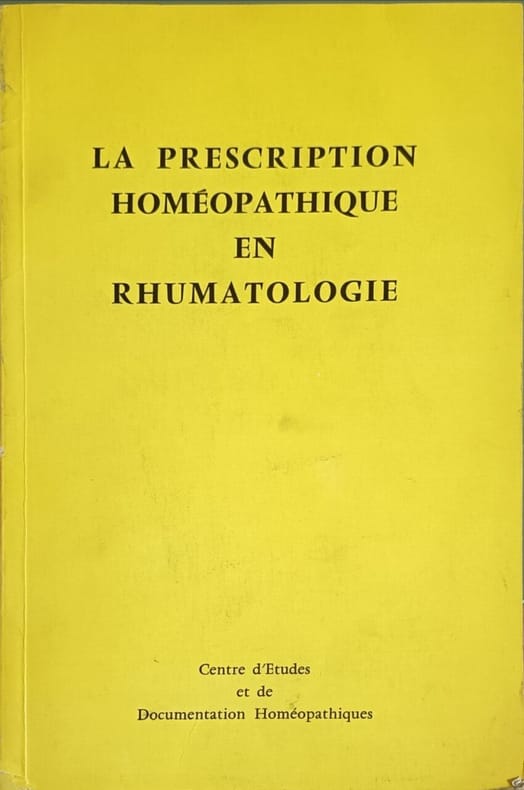 LA PRESCRIPTION
HOMÉOPATHIQUE
EN
RHUMATOLOGIE

Centre d'Etudes
et de
Documentation Homéopathiques